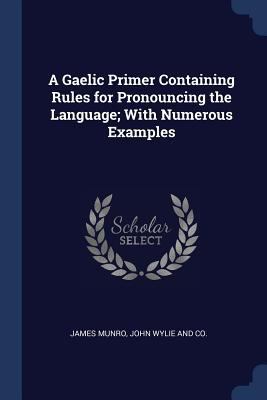 A Gaelic Primer Containing Rules for Pronouncing the Language; With Numerous Examples

Scholar
SELECT

JAMES MUNRO, JOHN WYLIE AND CO.